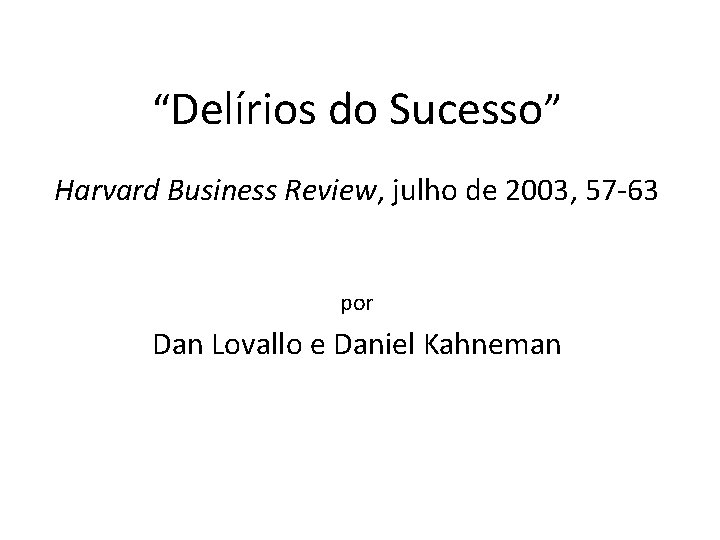 “Delírios do Sucesso”

Harvard Business Review, julho de 2003, 57-63

por

Dan Lovallo e Daniel Kahneman